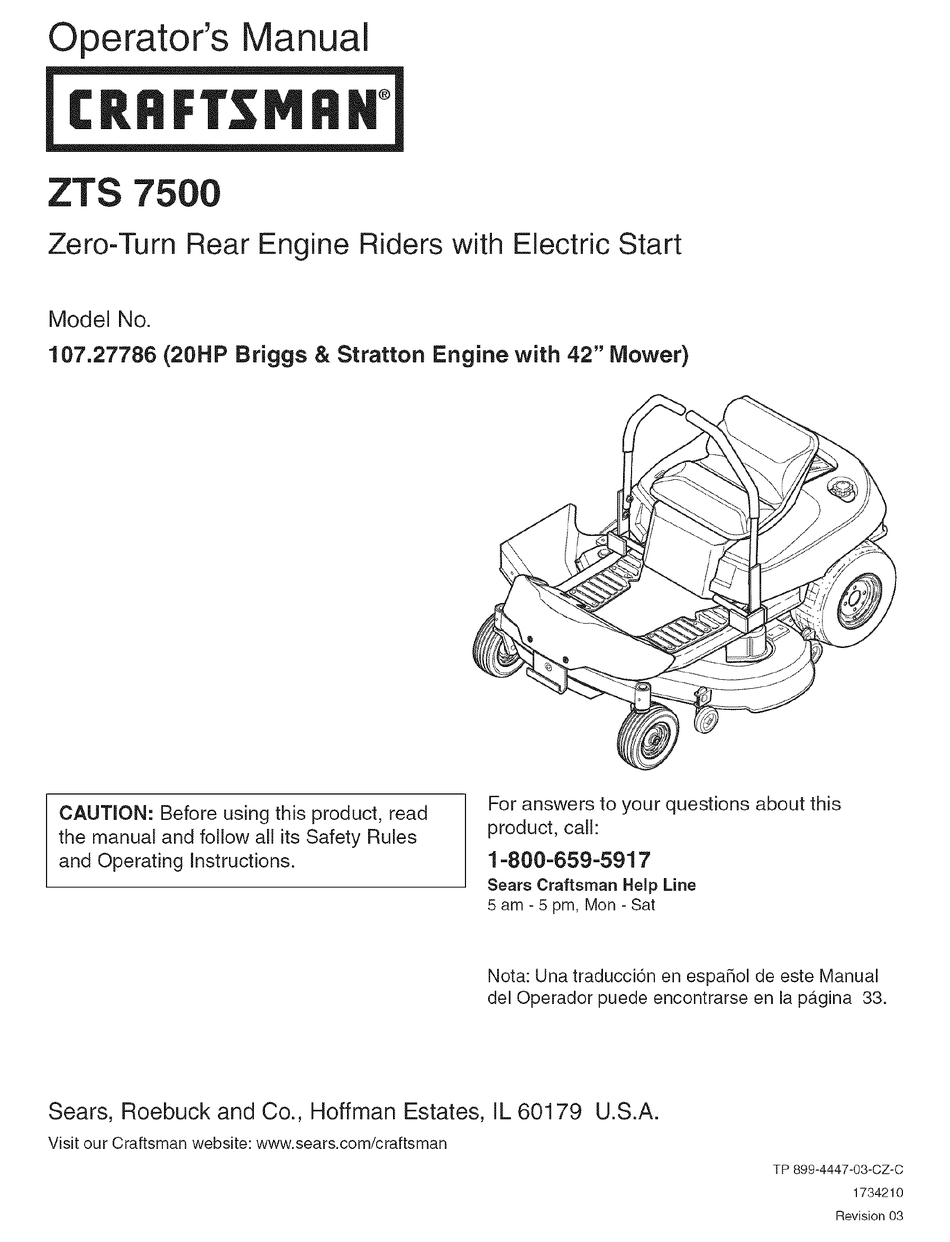 Operator's Manual

CRAFTSMAN®

ZTS 7500

Zero-Turn Rear Engine Riders with Electric Start

Model No.

107.27786 (20HP Briggs & Stratton Engine with 42" Mower)

CAUTION: Before using this product, read the manual and follow all its Safety Rules and Operating Instructions.

For answers to your questions about this product, call:

1-800-659-5917

Sears Craftsman Help Line

5 am - 5 pm, Mon - Sat

Nota: Una traducción en español de este Manual del Operador puede encontrarse en la página 33.

Sears, Roebuck and Co., Hoffman Estates, IL 60179 U.S.A.

Visit our Craftsman website: www.sears.com/craftsman

TP 899-4447-03-CZ-C

1734210

Revision 03